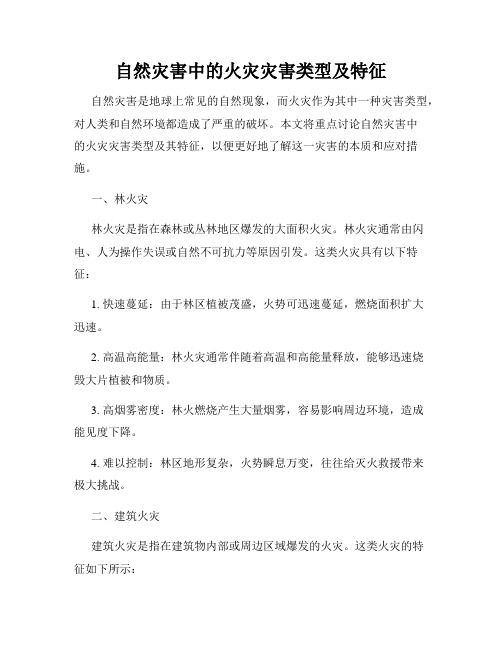 自然灾害中的火灾灾害类型及特征

自然灾害是地球上常见的自然现象，而火灾作为其中一种灾害类型，对人类和自然环境都造成了严重的破坏。本文将重点讨论自然灾害中的火灾灾害类型及其特征，以便更好地了解这一灾害的本质和应对措施。

一、林火灾

林火灾是指在森林或丛林地区爆发的大面积火灾。林火灾通常由闪电、人为操作失误或自然不可抗力等原因引发。这类火灾具有以下特征：

1. 快速蔓延：由于林区植被茂盛，火势可迅速蔓延，燃烧面积扩大迅速。

2. 高温高能量：林火灾通常伴随着高温和高能量释放，能够迅速烧毁大片植被和物质。

3. 高烟雾密度：林火燃烧产生大量烟雾，容易影响周边环境，造成能见度下降。

4. 难以控制：林区地形复杂，火势瞬息万变，往往给灭火救援带来极大挑战。

二、建筑火灾

建筑火灾是指在建筑物内部或周边区域爆发的火灾。这类火灾的特征如下所示：